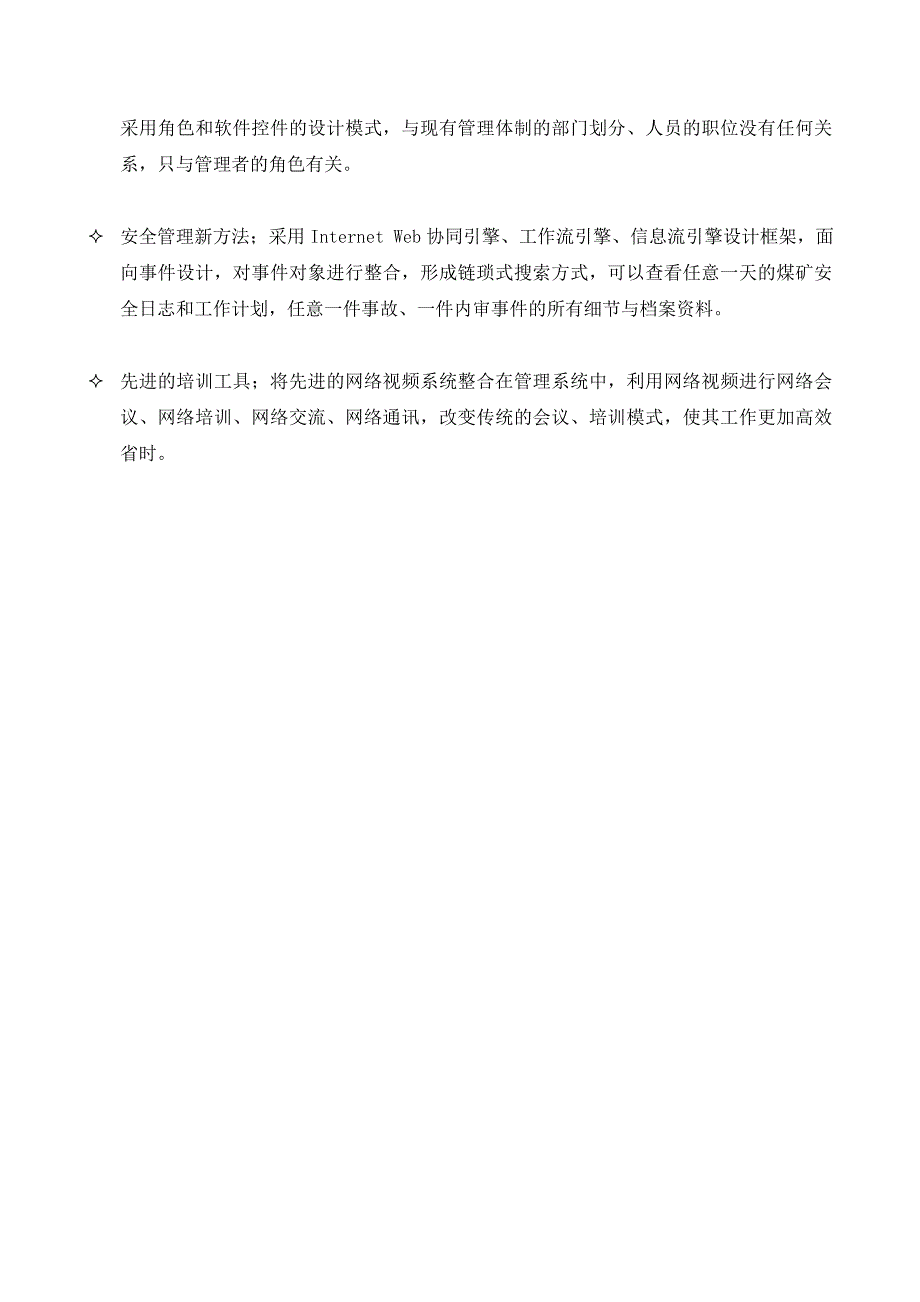 采用角色和软件控件的设计模式，与现有管理体制的部门划分、人员的职位没有任何关系，只与管理者的角色有关。

✧ 安全管理新方法；采用 Internet Web 协同引擎、工作流引擎、信息流引擎设计框架，面向事件设计，对事件对象进行整合，形成链琐式搜索方式，可以查看任意一天的煤矿安全日志和工作计划，任意一件事故、一件内审事件的所有细节与档案资料。

✧ 先进的培训工具；将先进的网络视频系统整合在管理系统中，利用网络视频进行网络会议、网络培训、网络交流、网络通讯，改变传统的会议、培训模式，使其工作更加高效省时。